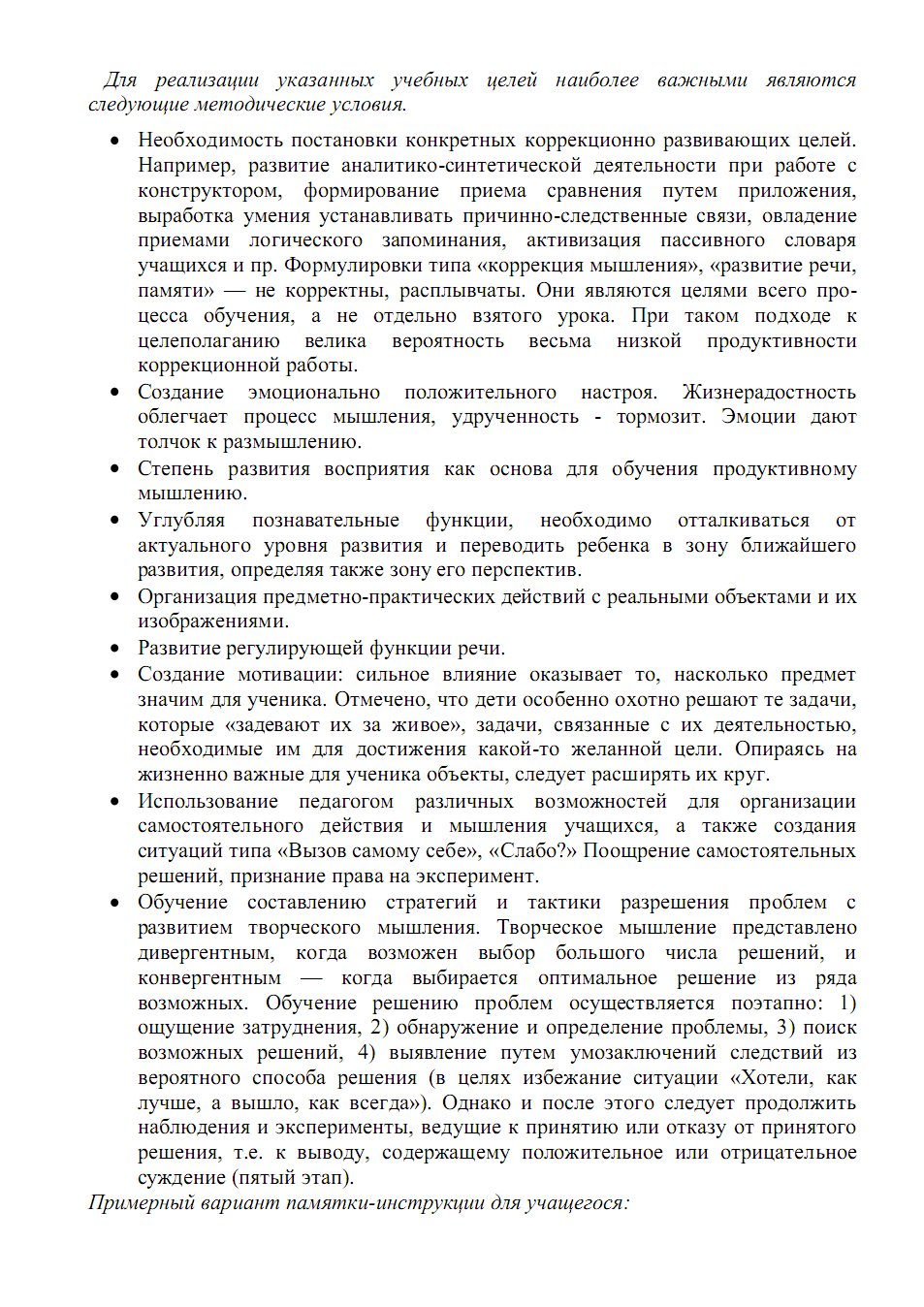 Для реализации указанных учебных целей наиболее важными являются следующие методические условия.

• Необходимость постановки конкретных коррекционно развивающих целей. Например, развитие аналитико-синтетической деятельности при работе с конструктором, формирование приема сравнения путем приложения, выработка умения устанавливать причинно-следственные связи, овладение приемами логического запоминания, активизация пассивного словаря учащихся и пр. Формулировки типа «коррекция мышления», «развитие речи, памяти» — не корректны, расплывчаты. Они являются целями всего процесса обучения, а не отдельно взятого урока. При таком подходе к целеполаганию велика вероятность весьма низкой продуктивности коррекционной работы.
• Создание эмоционально положительного настроя. Жизнерадостность облегчает процесс мышления, удрученность - тормозит. Эмоции дают толчок к размышлению.
• Степень развития восприятия как основа для обучения продуктивному мышлению.
• Углубляя познавательные функции, необходимо отталкиваться от актуального уровня развития и переводить ребенка в зону ближайшего развития, определяя также зону его перспектив.
• Организация предметно-практических действий с реальными объектами и их изображениями.
• Развитие регулирующей функции речи.
• Создание мотивации: сильное влияние оказывает то, насколько предмет значим для ученика. Отмечено, что дети особенно охотно решают те задачи, которые «задевают их за живое», задачи, связанные с их деятельностью, необходимые им для достижения какой-то желанной цели. Опираясь на жизненно важные для ученика объекты, следует расширять их круг.
• Использование педагогом различных возможностей для организации самостоятельного действия и мышления учащихся, а также создания ситуаций типа «Вызов самому себе», «Слабо?» Поощрение самостоятельных решений, признание права на эксперимент.
• Обучение составлению стратегий и тактики разрешения проблем с развитием творческого мышления. Творческое мышление представлено дивергентным, когда возможен выбор большого числа решений, и конвергентным — когда выбирается оптимальное решение из ряда возможных. Обучение решению проблем осуществляется поэтапно: 1) ощущение затруднения, 2) обнаружение и определение проблемы, 3) поиск возможных решений, 4) выявление путем умозаключений следствий из вероятного способа решения (в целях избежание ситуации «Хотели, как лучше, а вышло, как всегда»). Однако и после этого следует продолжить наблюдения и эксперименты, ведущие к принятию или отказу от принятого решения, т.е. к выводу, содержащему положительное или отрицательное суждение (пятый этап).

Примерный вариант памятки-инструкции для учащегося: